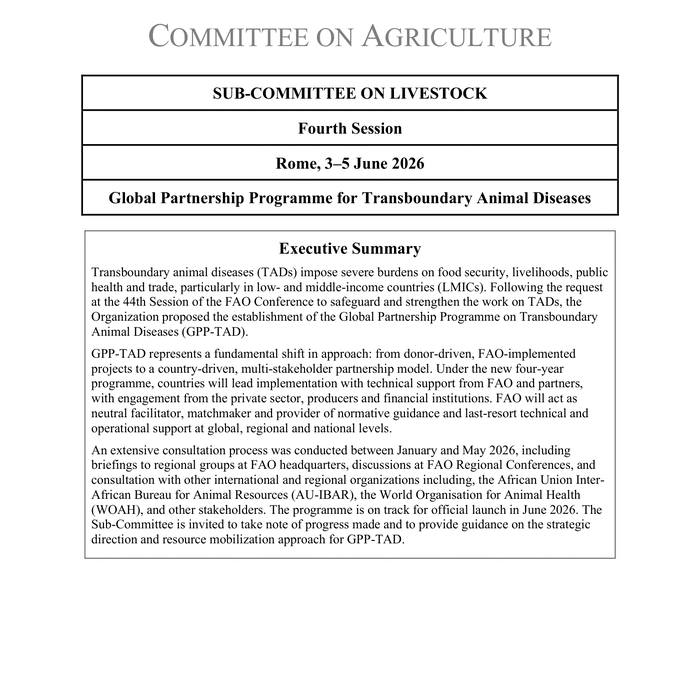 COMMITTEE ON AGRICULTURE

SUB-COMMITTEE ON LIVESTOCK

Fourth Session

Rome, 3–5 June 2026

Global Partnership Programme for Transboundary Animal Diseases

Executive Summary

Transboundary animal diseases (TADs) impose severe burdens on food security, livelihoods, public health and trade, particularly in low- and middle-income countries (LMICs). Following the request at the 44th Session of the FAO Conference to safeguard and strengthen the work on TADs, the Organization proposed the establishment of the Global Partnership Programme on Transboundary Animal Diseases (GPP-TAD).

GPP-TAD represents a fundamental shift in approach: from donor-driven, FAO-implemented projects to a country-driven, multi-stakeholder partnership model. Under the new four-year programme, countries will lead implementation with technical support from FAO and partners, with engagement from the private sector, producers and financial institutions. FAO will act as neutral facilitator, matchmaker and provider of normative guidance and last-resort technical and operational support at global, regional and national levels.

An extensive consultation process was conducted between January and May 2026, including briefings to regional groups at FAO headquarters, discussions at FAO Regional Conferences, and consultation with other international and regional organizations including, the African Union Inter-African Bureau for Animal Resources (AU-IBAR), the World Organisation for Animal Health (WOAH), and other stakeholders. The programme is on track for official launch in June 2026. The Sub-Committee is invited to take note of progress made and to provide guidance on the strategic direction and resource mobilization approach for GPP-TAD.